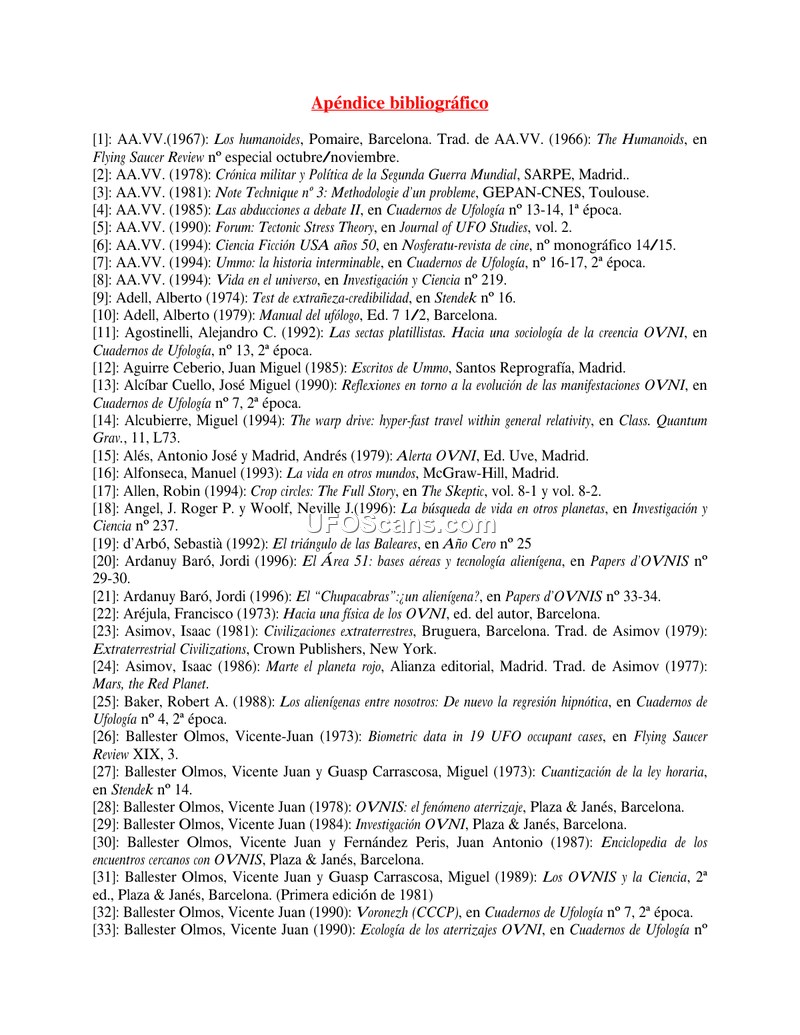 Apéndice bibliográfico

[1]: AA.VV.(1967): Los humanoides, Pomaire, Barcelona. Trad. de AA.VV. (1966): The Humanoids, en Flying Saucer Review nº especial octubre/noviembre.
[2]: AA.VV. (1978): Crónica militar y Política de la Segunda Guerra Mundial, SARPE, Madrid..
[3]: AA.VV. (1981): Note Technique nº 3: Methodologie d'un probleme, GEPAN-CNES, Toulouse.
[4]: AA.VV. (1985): Las abducciones a debate II, en Cuadernos de Ufología nº 13-14, 1ª época.
[5]: AA.VV. (1990): Forum: Tectonic Stress Theory, en Journal of UFO Studies, vol. 2.
[6]: AA.VV. (1994): Ciencia Ficción USA años 50, en Nosferatu-revista de cine, nº monográfico 14/15.
[7]: AA.VV. (1994): Ummo: la historia interminable, en Cuadernos de Ufología, nº 16-17, 2ª época.
[8]: AA.VV. (1994): Vida en el universo, en Investigación y Ciencia nº 219.
[9]: Adell, Alberto (1974): Test de extrañeza-credibilidad, en Stendek nº 16.
[10]: Adell, Alberto (1979): Manual del ufólogo, Ed. 7 1/2, Barcelona.
[11]: Agostinelli, Alejandro C. (1992): Las sectas platillistas. Hacia una sociología de la creencia OVNI, en Cuadernos de Ufología, nº 13, 2ª época.
[12]: Aguirre Ceberio, Juan Miguel (1985): Escritos de Ummo, Santos Reprografía, Madrid.
[13]: Alcíbar Cuello, José Miguel (1990): Reflexiones en torno a la evolución de las manifestaciones OVNI, en Cuadernos de Ufología nº 7, 2ª época.
[14]: Alcubierre, Miguel (1994): The warp drive: hyper-fast travel within general relativity, en Class. Quantum Grav., 11, L73.
[15]: Alés, Antonio José y Madrid, Andrés (1979): Alerta OVNI, Ed. Uve, Madrid.
[16]: Alfonseca, Manuel (1993): La vida en otros mundos, McGraw-Hill, Madrid.
[17]: Allen, Robin (1994): Crop circles: The Full Story, en The Skeptic, vol. 8-1 y vol. 8-2.
[18]: Angel, J. Roger P. y Woolf, Neville J.(1996): La búsqueda de vida en otros planetas, en Investigación y Ciencia nº 237.
UFOScans.com
[19]: d'Arbó, Sebastià (1992): El triángulo de las Baleares, en Año Cero nº 25
[20]: Ardanuy Baró, Jordi (1996): El Área 51: bases aéreas y tecnología alienígena, en Papers d'OVNIS nº 29-30.
[21]: Ardanuy Baró, Jordi (1996): El "Chupacabras":¿un alienígena?, en Papers d'OVNIS nº 33-34.
[22]: Aréjula, Francisco (1973): Hacia una física de los OVNI, ed. del autor, Barcelona.
[23]: Asimov, Isaac (1981): Civilizaciones extraterrestres, Bruguera, Barcelona. Trad. de Asimov (1979): Extraterrestrial Civilizations, Crown Publishers, New York.
[24]: Asimov, Isaac (1986): Marte el planeta rojo, Alianza editorial, Madrid. Trad. de Asimov (1977): Mars, the Red Planet.
[25]: Baker, Robert A. (1988): Los alienígenas entre nosotros: De nuevo la regresión hipnótica, en Cuadernos de Ufología nº 4, 2ª época.
[26]: Ballester Olmos, Vicente-Juan (1973): Biometric data in 19 UFO occupant cases, en Flying Saucer Review XIX, 3.
[27]: Ballester Olmos, Vicente Juan y Guasp Carrascosa, Miguel (1973): Cuantización de la ley horaria, en Stendek nº 14.
[28]: Ballester Olmos, Vicente Juan (1978): OVNIS: el fenómeno aterrizaje, Plaza & Janés, Barcelona.
[29]: Ballester Olmos, Vicente Juan (1984): Investigación OVNI, Plaza & Janés, Barcelona.
[30]: Ballester Olmos, Vicente Juan y Fernández Peris, Juan Antonio (1987): Enciclopedia de los encuentros cercanos con OVNIS, Plaza & Janés, Barcelona.
[31]: Ballester Olmos, Vicente Juan y Guasp Carrascosa, Miguel (1989): Los OVNIS y la Ciencia, 2ª ed., Plaza & Janés, Barcelona. (Primera edición de 1981)
[32]: Ballester Olmos, Vicente Juan (1990): Voronezh (CCCP), en Cuadernos de Ufología nº 7, 2ª época.
[33]: Ballester Olmos, Vicente Juan (1990): Ecología de los aterrizajes OVNI, en Cuadernos de Ufología nº